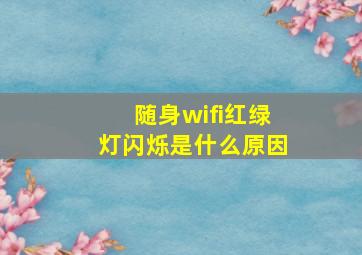 随身wifi红绿灯闪烁是什么原因